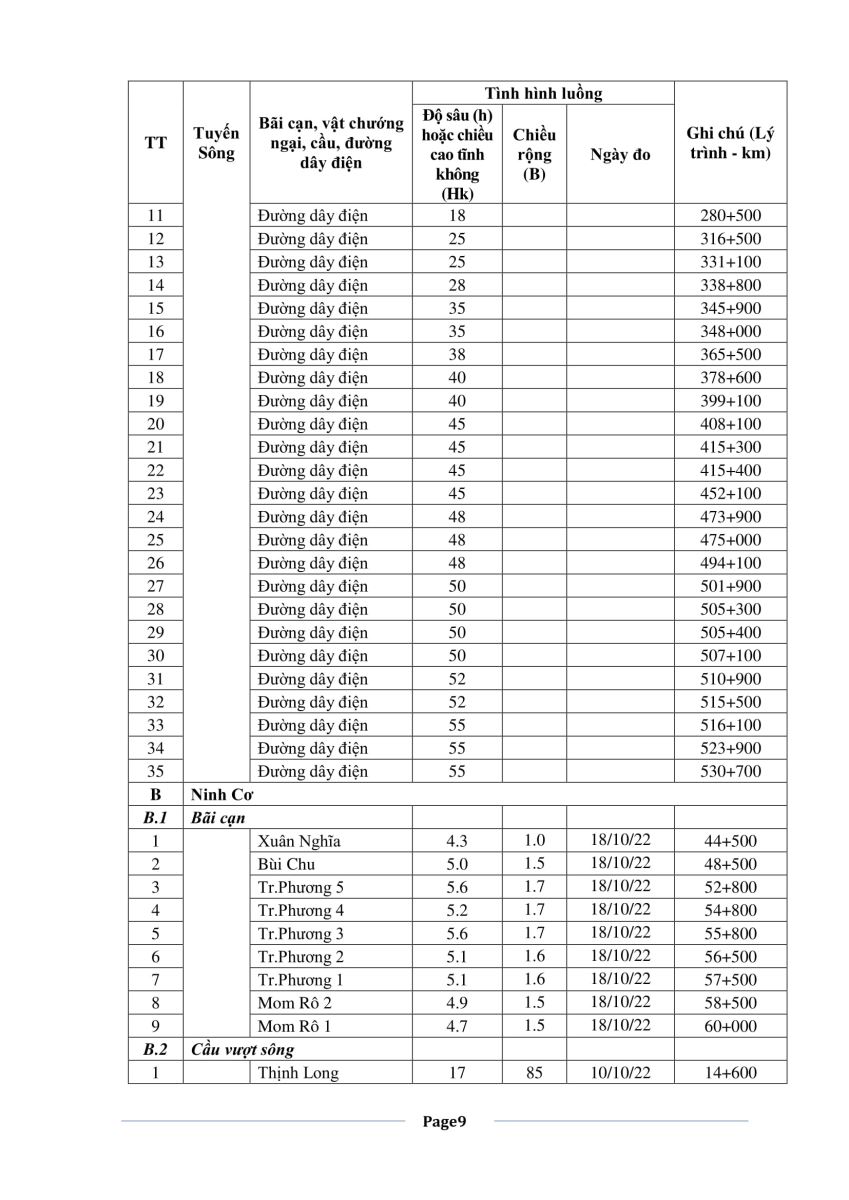 | TT | Tuyến Sông | Bãi cạn, vật chướng ngại, cầu, đường dây điện | Tình hình luồng: Độ sâu (h) hoặc chiều cao tĩnh không (Hk) | Tình hình luồng: Chiều rộng (B) | Tình hình luồng: Ngày đo | Ghi chú (Lý trình - km) |
|---|---|---|---|---|---|---|
| 11 | | Đường dây điện | 18 | | | 280+500 |
| 12 | | Đường dây điện | 25 | | | 316+500 |
| 13 | | Đường dây điện | 25 | | | 331+100 |
| 14 | | Đường dây điện | 28 | | | 338+800 |
| 15 | | Đường dây điện | 35 | | | 345+900 |
| 16 | | Đường dây điện | 35 | | | 348+000 |
| 17 | | Đường dây điện | 38 | | | 365+500 |
| 18 | | Đường dây điện | 40 | | | 378+600 |
| 19 | | Đường dây điện | 40 | | | 399+100 |
| 20 | | Đường dây điện | 45 | | | 408+100 |
| 21 | | Đường dây điện | 45 | | | 415+300 |
| 22 | | Đường dây điện | 45 | | | 415+400 |
| 23 | | Đường dây điện | 45 | | | 452+100 |
| 24 | | Đường dây điện | 48 | | | 473+900 |
| 25 | | Đường dây điện | 48 | | | 475+000 |
| 26 | | Đường dây điện | 48 | | | 494+100 |
| 27 | | Đường dây điện | 50 | | | 501+900 |
| 28 | | Đường dây điện | 50 | | | 505+300 |
| 29 | | Đường dây điện | 50 | | | 505+400 |
| 30 | | Đường dây điện | 50 | | | 507+100 |
| 31 | | Đường dây điện | 52 | | | 510+900 |
| 32 | | Đường dây điện | 52 | | | 515+500 |
| 33 | | Đường dây điện | 55 | | | 516+100 |
| 34 | | Đường dây điện | 55 | | | 523+900 |
| 35 | | Đường dây điện | 55 | | | 530+700 |
| B | Ninh Cơ | | | | | |
| B.1 | Bãi cạn | | | | | |
| 1 | | Xuân Nghĩa | 4.3 | 1.0 | 18/10/22 | 44+500 |
| 2 | | Bùi Chu | 5.0 | 1.5 | 18/10/22 | 48+500 |
| 3 | | Tr.Phương 5 | 5.6 | 1.7 | 18/10/22 | 52+800 |
| 4 | | Tr.Phương 4 | 5.2 | 1.7 | 18/10/22 | 54+800 |
| 5 | | Tr.Phương 3 | 5.6 | 1.7 | 18/10/22 | 55+800 |
| 6 | | Tr.Phương 2 | 5.1 | 1.6 | 18/10/22 | 56+500 |
| 7 | | Tr.Phương 1 | 5.1 | 1.6 | 18/10/22 | 57+500 |
| 8 | | Mom Rô 2 | 4.9 | 1.5 | 18/10/22 | 58+500 |
| 9 | | Mom Rô 1 | 4.7 | 1.5 | 18/10/22 | 60+000 |
| B.2 | Cầu vượt sông | | | | | |
| 1 | | Thịnh Long | 17 | 85 | 10/10/22 | 14+600 |

Page9